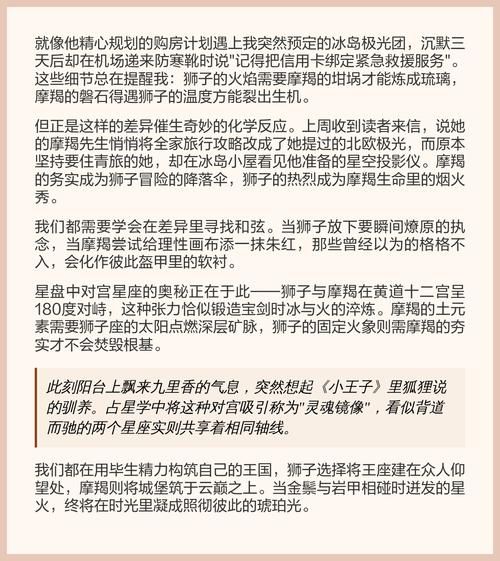 就像他精心规划的购房计划遇上我突然预定的冰岛极光团，沉默三天后却在机场递来防寒靴时说"记得把信用卡绑定紧急救援服务"。这些细节总在提醒我：狮子的火焰需要摩羯的坩埚才能炼成琉璃，摩羯的磐石得遇狮子的温度方能裂出生机。

但正是这样的差异催生奇妙的化学反应。上周收到读者来信，说她的摩羯先生悄悄将全家旅行攻略改成了她提过的北欧极光，而原本坚持要住青旅的她，却在冰岛小屋看见他准备的星空投影仪。摩羯的务实成为狮子冒险的降落伞，狮子的热烈成为摩羯生命里的烟火秀。

我们都需要学会在差异里寻找和弦。当狮子放下要瞬间燎原的执念，当摩羯尝试给理性画布添一抹朱红，那些曾经以为的格格不入，会化作彼此盔甲里的软衬。

星盘中对宫星座的奥秘正在于此——狮子与摩羯在黄道十二宫呈180度对峙，这种张力恰似锻造宝剑时冰与火的淬炼。摩羯的土元素需要狮子座的太阳点燃深层矿脉，狮子的固定火象则需摩羯的夯实才不会焚毁根基。

此刻阳台上飘来九里香的气息，突然想起《小王子》里狐狸说的驯养。占星学中将这种对宫吸引称为"灵魂镜像"，看似背道而驰的两个星座实则共享着相同轴线。

我们都在用毕生精力构筑自己的王国，狮子选择将王座建在众人仰望处，摩羯则将城堡筑于云巅之上。当金鬃与岩甲相碰时迸发的星火，终将在时光里凝成照彻彼此的琥珀光。